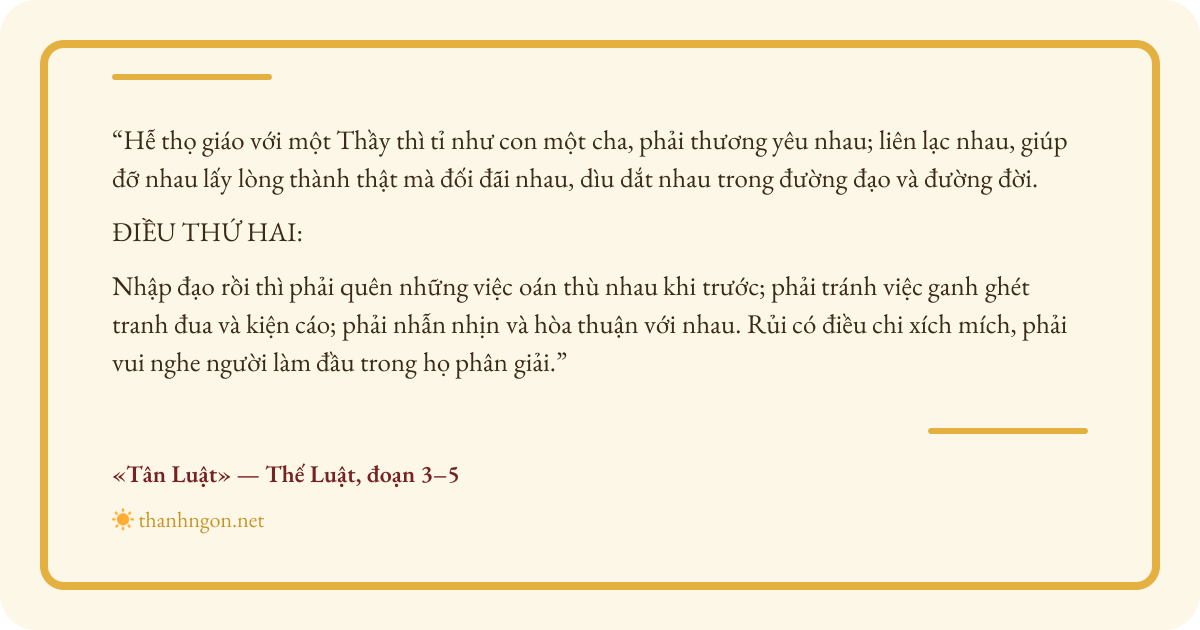 "Hễ thọ giáo với một Thầy thì tỉ như con một cha, phải thương yêu nhau; liên lạc nhau, giúp đỡ nhau lấy lòng thành thật mà đối đãi nhau, dìu dắt nhau trong đường đạo và đường đời.

ĐIỀU THỨ HAI:

Nhập đạo rồi thì phải quên những việc oán thù nhau khi trước; phải tránh việc ganh ghét tranh đua và kiện cáo; phải nhẫn nhịn và hòa thuận với nhau. Rủi có điều chi xích mích, phải vui nghe người làm đầu trong họ phân giải."

«Tân Luật» — Thế Luật, đoạn 3–5

thanhngon.net